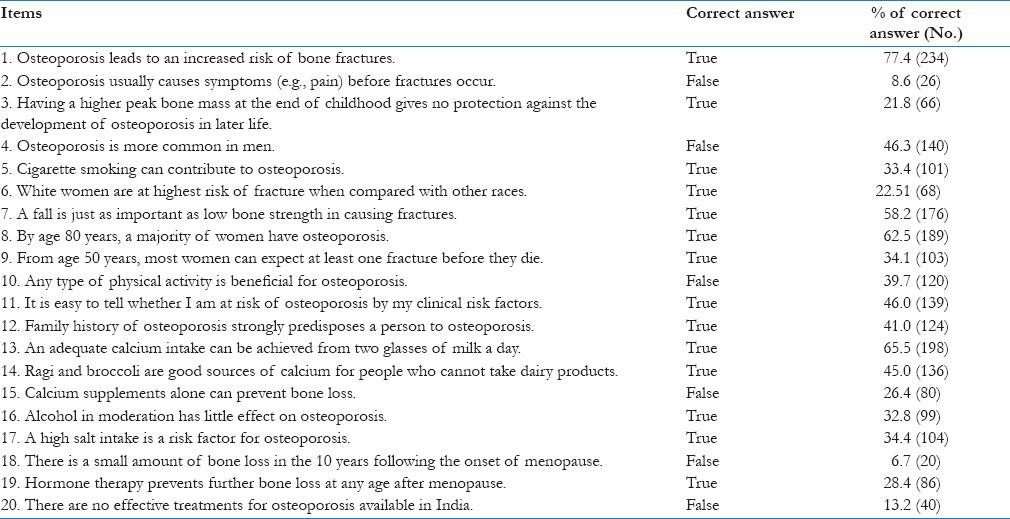 | Items | Correct answer | % of correct answer (No.) |
|---|---|---|
| 1. Osteoporosis leads to an increased risk of bone fractures. | True | 77.4 (234) |
| 2. Osteoporosis usually causes symptoms (e.g., pain) before fractures occur. | False | 8.6 (26) |
| 3. Having a higher peak bone mass at the end of childhood gives no protection against the development of osteoporosis in later life. | True | 21.8 (66) |
| 4. Osteoporosis is more common in men. | False | 46.3 (140) |
| 5. Cigarette smoking can contribute to osteoporosis. | True | 33.4 (101) |
| 6. White women are at highest risk of fracture when compared with other races. | True | 22.51 (68) |
| 7. A fall is just as important as low bone strength in causing fractures. | True | 58.2 (176) |
| 8. By age 80 years, a majority of women have osteoporosis. | True | 62.5 (189) |
| 9. From age 50 years, most women can expect at least one fracture before they die. | True | 34.1 (103) |
| 10. Any type of physical activity is beneficial for osteoporosis. | False | 39.7 (120) |
| 11. It is easy to tell whether I am at risk of osteoporosis by my clinical risk factors. | True | 46.0 (139) |
| 12. Family history of osteoporosis strongly predisposes a person to osteoporosis. | True | 41.0 (124) |
| 13. An adequate calcium intake can be achieved from two glasses of milk a day. | True | 65.5 (198) |
| 14. Ragi and broccoli are good sources of calcium for people who cannot take dairy products. | True | 45.0 (136) |
| 15. Calcium supplements alone can prevent bone loss. | False | 26.4 (80) |
| 16. Alcohol in moderation has little effect on osteoporosis. | True | 32.8 (99) |
| 17. A high salt intake is a risk factor for osteoporosis. | True | 34.4 (104) |
| 18. There is a small amount of bone loss in the 10 years following the onset of menopause. | False | 6.7 (20) |
| 19. Hormone therapy prevents further bone loss at any age after menopause. | True | 28.4 (86) |
| 20. There are no effective treatments for osteoporosis available in India. | False | 13.2 (40) |